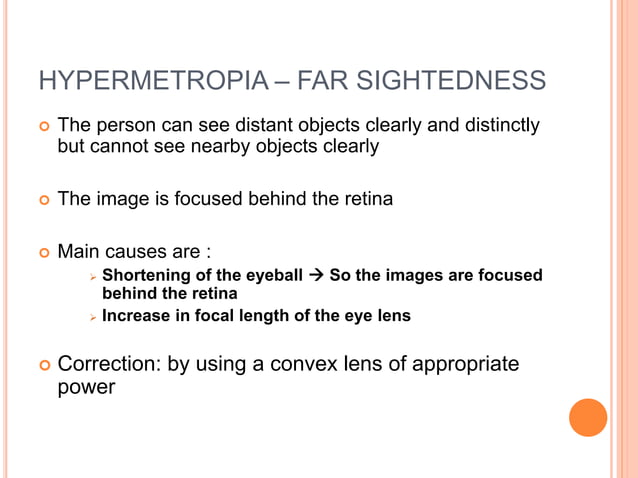 HYPERMETROPIA – FAR SIGHTEDNESS

The person can see distant objects clearly and distinctly but cannot see nearby objects clearly

The image is focused behind the retina

Main causes are :

Shortening of the eyeball → So the images are focused behind the retina

Increase in focal length of the eye lens

Correction: by using a convex lens of appropriate power